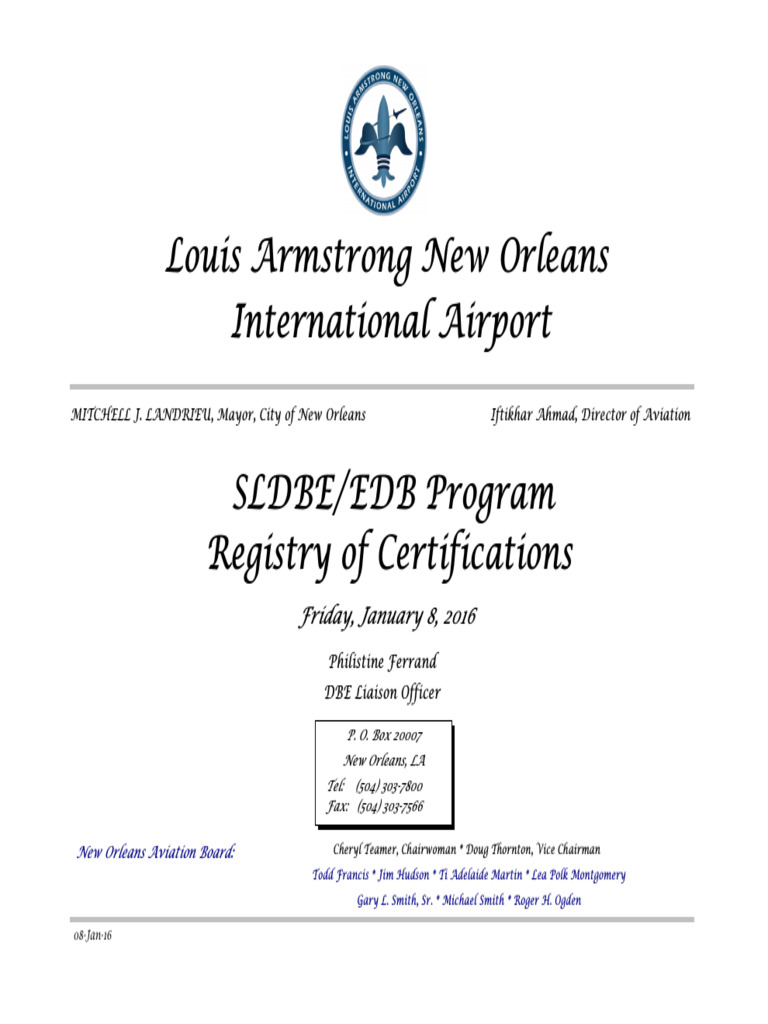 LOUIS ARMSTRONG NEW ORLEANS INTERNATIONAL AIRPORT

Louis Armstrong New Orleans International Airport

MITCHELL J. LANDRIEU, Mayor, City of New Orleans

Iftikhar Ahmad, Director of Aviation

SLDBE/EDB Program Registry of Certifications

Friday, January 8, 2016

Philistine Ferrand
DBE Liaison Officer

P. O. Box 20007
New Orleans, LA
Tel: (504) 303-7800
Fax: (504) 303-7566

New Orleans Aviation Board:

Cheryl Teamer, Chairwoman * Doug Thornton, Vice Chairman
Todd Francis * Jim Hudson * Ti Adelaide Martin * Lea Polk Montgomery
Gary L. Smith, Sr. * Michael Smith * Roger H. Ogden

08-Jan-16